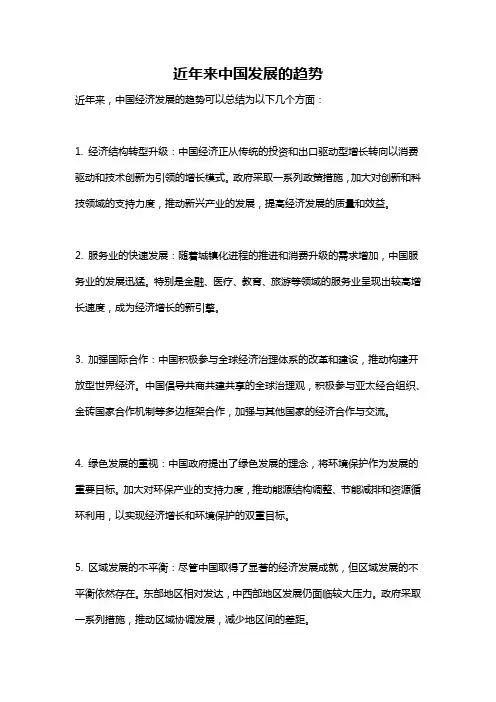 近年来中国发展的趋势

近年来，中国经济发展的趋势可以总结为以下几个方面：

1. 经济结构转型升级：中国经济正从传统的投资和出口驱动型增长转向以消费驱动和技术创新为引领的增长模式。政府采取一系列政策措施，加大对创新和科技领域的支持力度，推动新兴产业的发展，提高经济发展的质量和效益。

2. 服务业的快速发展：随着城镇化进程的推进和消费升级的需求增加，中国服务业的发展迅猛。特别是金融、医疗、教育、旅游等领域的服务业呈现出较高增长速度，成为经济增长的新引擎。

3. 加强国际合作：中国积极参与全球经济治理体系的改革和建设，推动构建开放型世界经济。中国倡导共商共建共享的全球治理观，积极参与亚太经合组织、金砖国家合作机制等多边框架合作，加强与其他国家的经济合作与交流。

4. 绿色发展的重视：中国政府提出了绿色发展的理念，将环境保护作为发展的重要目标。加大对环保产业的支持力度，推动能源结构调整、节能减排和资源循环利用，以实现经济增长和环境保护的双重目标。

5. 区域发展的不平衡：尽管中国取得了显著的经济发展成就，但区域发展的不平衡依然存在。东部地区相对发达，中西部地区发展仍面临较大压力。政府采取一系列措施，推动区域协调发展，减少地区间的差距。